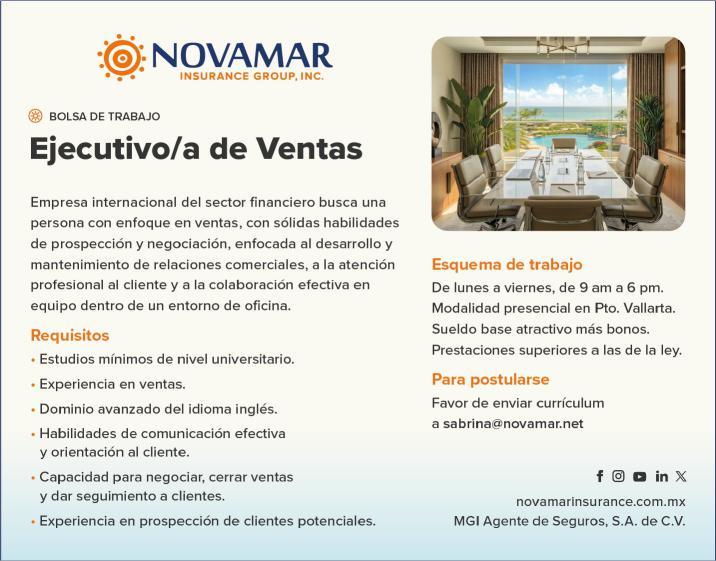 NOVAMAR
INSURANCE GROUP, INC.

BOLSA DE TRABAJO

Ejecutivo/a de Ventas

Empresa internacional del sector financiero busca una persona con enfoque en ventas, con sólidas habilidades de prospección y negociación, enfocada al desarrollo y mantenimiento de relaciones comerciales, a la atención profesional al cliente y a la colaboración efectiva en equipo dentro de un entorno de oficina.

Requisitos
• Estudios mínimos de nivel universitario.
• Experiencia en ventas.
• Dominio avanzado del idioma inglés.
• Habilidades de comunicación efectiva y orientación al cliente.
• Capacidad para negociar, cerrar ventas y dar seguimiento a clientes.
• Experiencia en prospección de clientes potenciales.

Esquema de trabajo
De lunes a viernes, de 9 am a 6 pm.
Modalidad presencial en Pto. Vallarta.
Sueldo base atractivo más bonos.
Prestaciones superiores a las de la ley.

Para postularse
Favor de enviar currículum a sabrina@novamar.net

novamarinsurance.com.mx
MGI Agente de Seguros, S.A. de C.V.